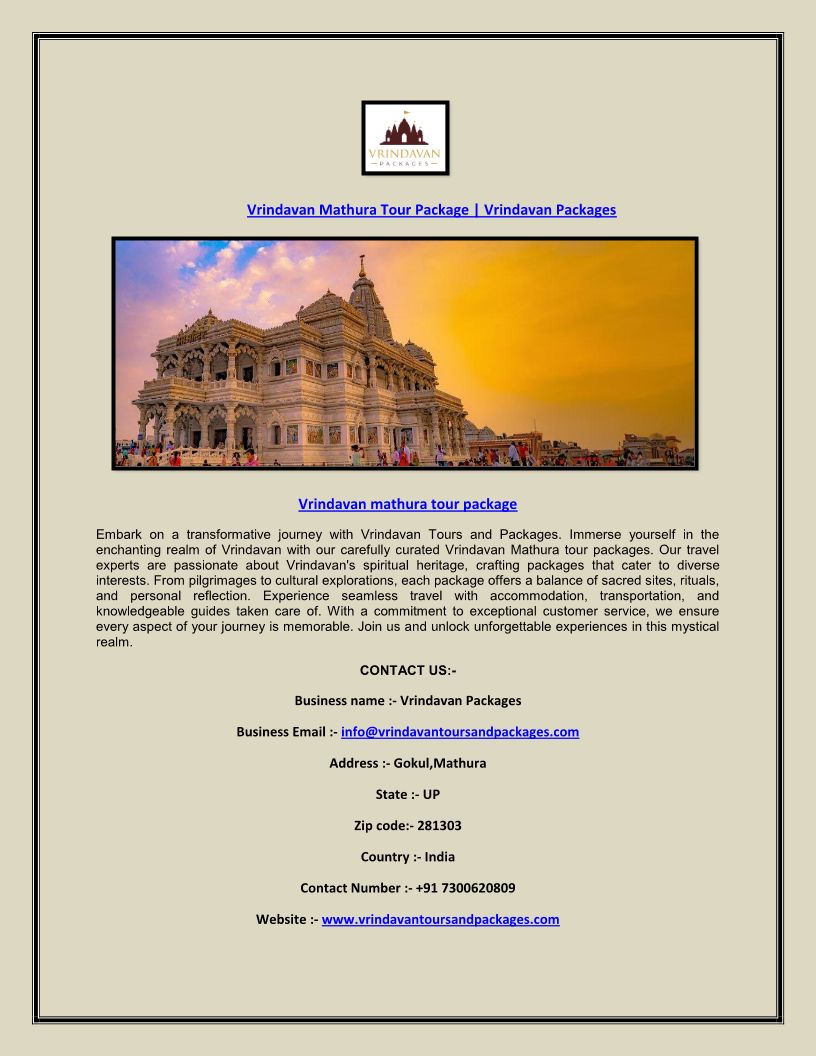 VRINDAVAN
PACKAGES

Vrindavan Mathura Tour Package | Vrindavan Packages

Vrindavan mathura tour package

Embark on a transformative journey with Vrindavan Tours and Packages. Immerse yourself in the enchanting realm of Vrindavan with our carefully curated Vrindavan Mathura tour packages. Our travel experts are passionate about Vrindavan's spiritual heritage, crafting packages that cater to diverse interests. From pilgrimages to cultural explorations, each package offers a balance of sacred sites, rituals, and personal reflection. Experience seamless travel with accommodation, transportation, and knowledgeable guides taken care of. With a commitment to exceptional customer service, we ensure every aspect of your journey is memorable. Join us and unlock unforgettable experiences in this mystical realm.

CONTACT US:-

Business name :- Vrindavan Packages

Business Email :- info@vrindavantoursandpackages.com

Address :- Gokul,Mathura

State :- UP

Zip code:- 281303

Country :- India

Contact Number :- +91 7300620809

Website :- www.vrindavantoursandpackages.com